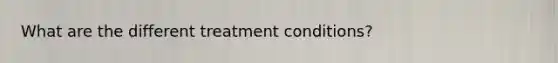 What are the different treatment conditions?